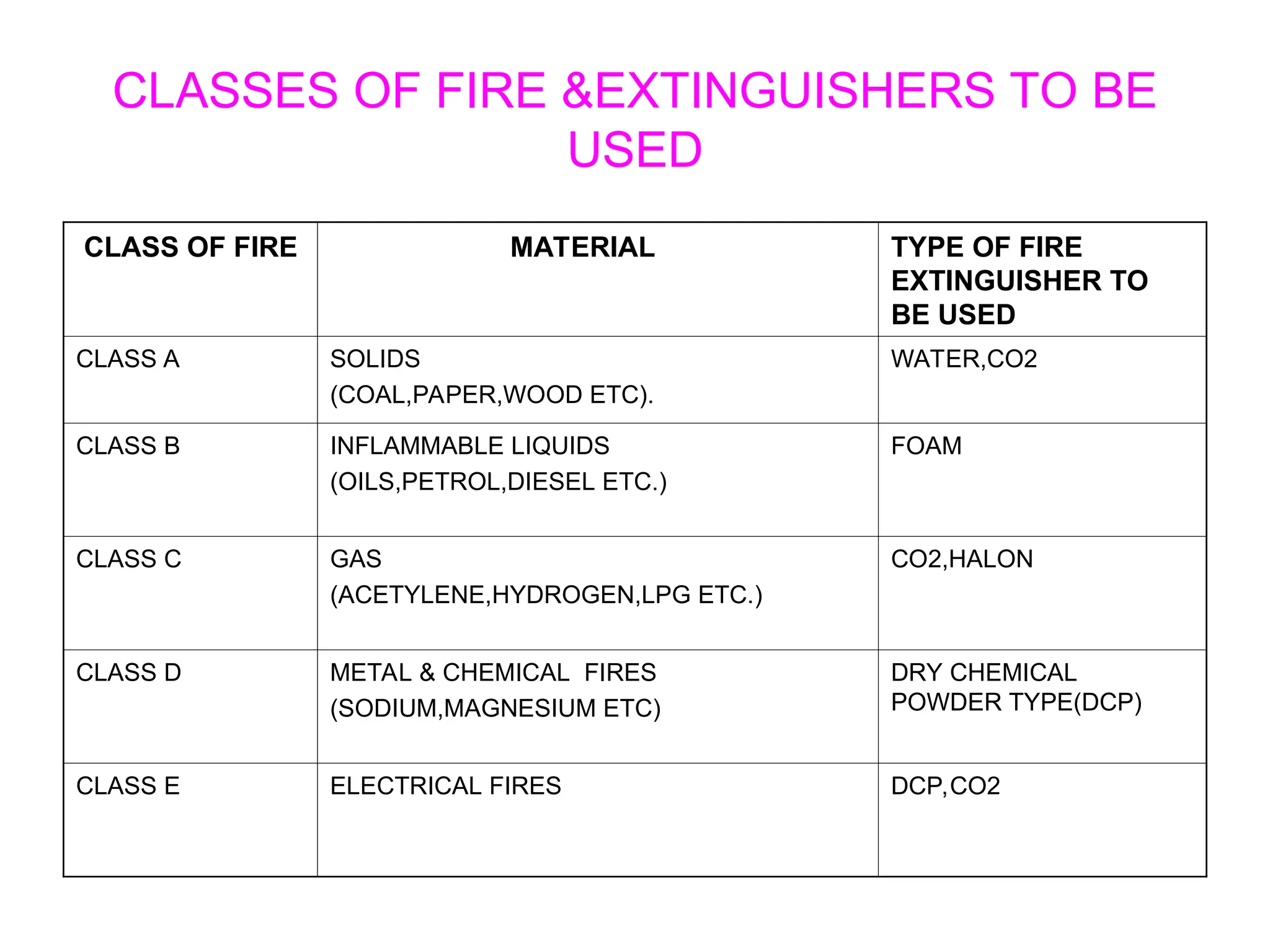 CLASSES OF FIRE &EXTINGUISHERS TO BE USED

| CLASS OF FIRE | MATERIAL | TYPE OF FIRE EXTINGUISHER TO BE USED |
|---|---|---|
| CLASS A | SOLIDS (COAL,PAPER,WOOD ETC). | WATER,CO2 |
| CLASS B | INFLAMMABLE LIQUIDS (OILS,PETROL,DIESEL ETC.) | FOAM |
| CLASS C | GAS (ACETYLENE,HYDROGEN,LPG ETC.) | CO2,HALON |
| CLASS D | METAL & CHEMICAL FIRES (SODIUM,MAGNESIUM ETC) | DRY CHEMICAL POWDER TYPE(DCP) |
| CLASS E | ELECTRICAL FIRES | DCP,CO2 |